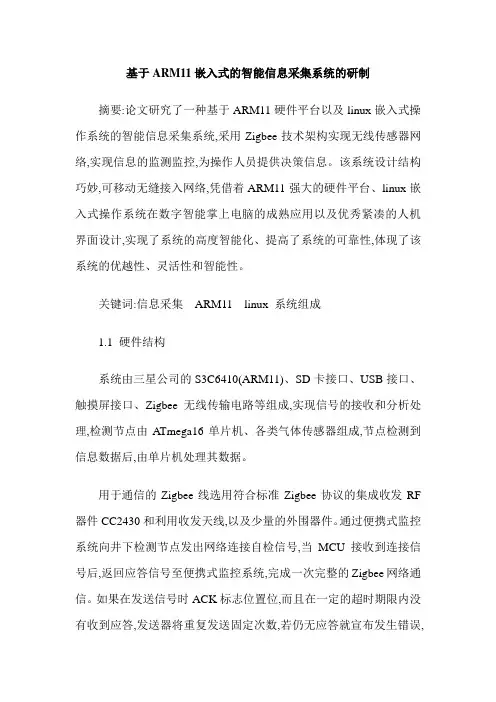 基于 ARM11 嵌入式的智能信息采集系统的研制

摘要:论文研究了一种基于 ARM11 硬件平台以及 linux 嵌入式操作系统的智能信息采集系统,采用 Zigbee 技术架构实现无线传感器网络,实现信息的监测监控,为操作人员提供决策信息。该系统设计结构巧妙,可移动无缝接入网络,凭借着 ARM11 强大的硬件平台、linux 嵌入式操作系统在数字智能掌上电脑的成熟应用以及优秀紧凑的人机界面设计,实现了系统的高度智能化、提高了系统的可靠性,体现了该系统的优越性、灵活性和智能性。

关键词:信息采集 ARM11 linux 系统组成

1.1 硬件结构

系统由三星公司的 S3C6410(ARM11)、SD 卡接口、USB 接口、触摸屏接口、Zigbee 无线传输电路等组成,实现信号的接收和分析处理,检测节点由 ATmega16 单片机、各类气体传感器组成,节点检测到信息数据后,由单片机处理其数据。

用于通信的 Zigbee 线选用符合标准 Zigbee 协议的集成收发 RF 器件 CC2430 和利用收发天线,以及少量的外围器件。通过便携式监控系统向井下检测节点发出网络连接自检信号,当 MCU 接收到连接信号后,返回应答信号至便携式监控系统,完成一次完整的 Zigbee 网络通信。如果在发送信号时 ACK 标志位置位,而且在一定的超时期限内没有收到应答,发送器将重复发送固定次数,若仍无应答就宣布发生错误,